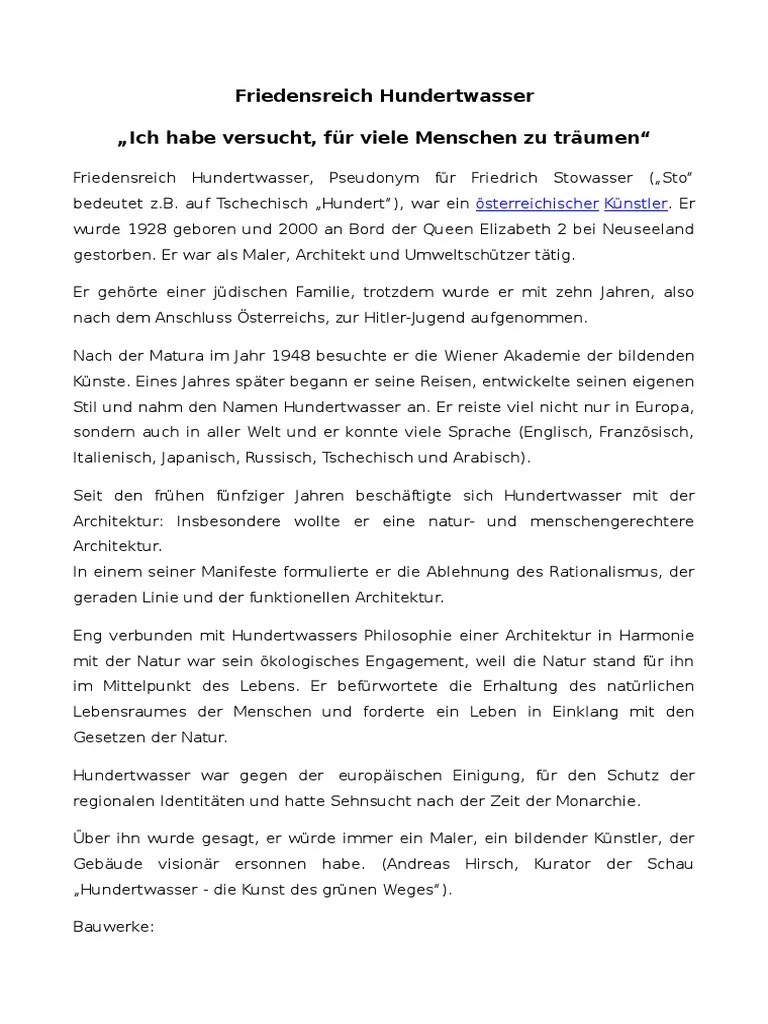 Friedensreich Hundertwasser

„Ich habe versucht, für viele Menschen zu träumen“

Friedensreich Hundertwasser, Pseudonym für Friedrich Stowasser („Sto“ bedeutet z.B. auf Tschechisch „Hundert“), war ein österreichischer Künstler. Er wurde 1928 geboren und 2000 an Bord der Queen Elizabeth 2 bei Neuseeland gestorben. Er war als Maler, Architekt und Umweltschützer tätig.

Er gehörte einer jüdischen Familie, trotzdem wurde er mit zehn Jahren, also nach dem Anschluss Österreichs, zur Hitler-Jugend aufgenommen.

Nach der Matura im Jahr 1948 besuchte er die Wiener Akademie der bildenden Künste. Eines Jahres später begann er seine Reisen, entwickelte seinen eigenen Stil und nahm den Namen Hundertwasser an. Er reiste viel nicht nur in Europa, sondern auch in aller Welt und er konnte viele Sprache (Englisch, Französisch, Italienisch, Japanisch, Russisch, Tschechisch und Arabisch).

Seit den frühen fünfziger Jahren beschäftigte sich Hundertwasser mit der Architektur: Insbesondere wollte er eine natur- und menschengerechtere Architektur.
In einem seiner Manifeste formulierte er die Ablehnung des Rationalismus, der geraden Linie und der funktionellen Architektur.

Eng verbunden mit Hundertwassers Philosophie einer Architektur in Harmonie mit der Natur war sein ökologisches Engagement, weil die Natur stand für ihn im Mittelpunkt des Lebens. Er befürwortete die Erhaltung des natürlichen Lebensraumes der Menschen und forderte ein Leben in Einklang mit den Gesetzen der Natur.

Hundertwasser war gegen der europäischen Einigung, für den Schutz der regionalen Identitäten und hatte Sehnsucht nach der Zeit der Monarchie.

Über ihn wurde gesagt, er würde immer ein Maler, ein bildender Künstler, der Gebäude visionär ersonnen habe. (Andreas Hirsch, Kurator der Schau „Hundertwasser - die Kunst des grünen Weges“).

Bauwerke: